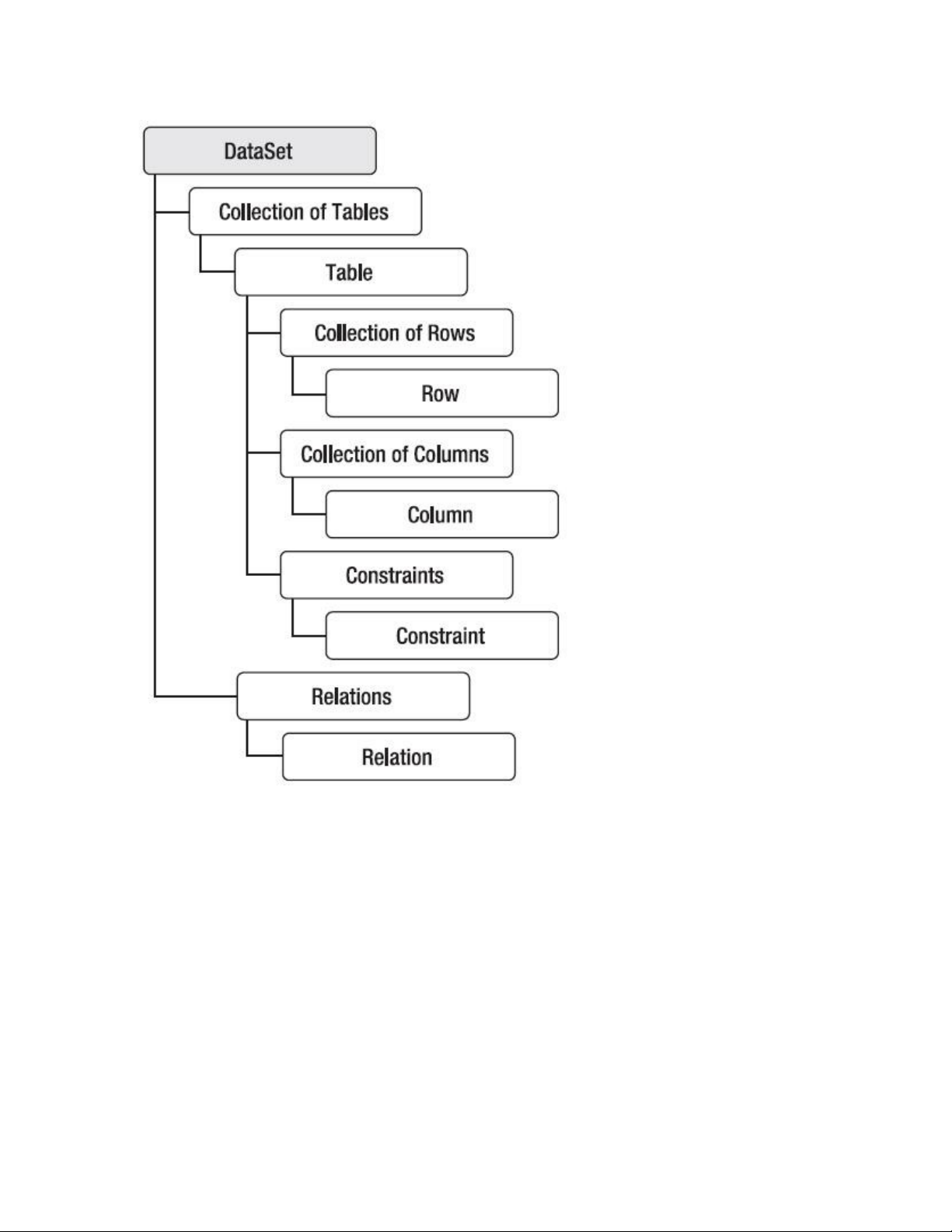 DataSet
Collection of Tables
Table
Collection of Rows
Row
Collection of Columns
Column
Constraints
Constraint
Relations
Relation